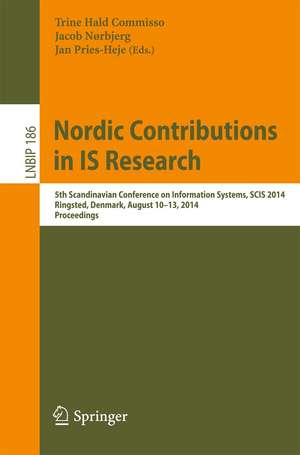 Trine Hald Commisso
Jacob Nørbjerg
Jan Pries-Heje (Eds.)

LNBIP 186

Nordic Contributions in IS Research

5th Scandinavian Conference on Information Systems, SCIS 2014
Ringsted, Denmark, August 10–13, 2014
Proceedings

Springer